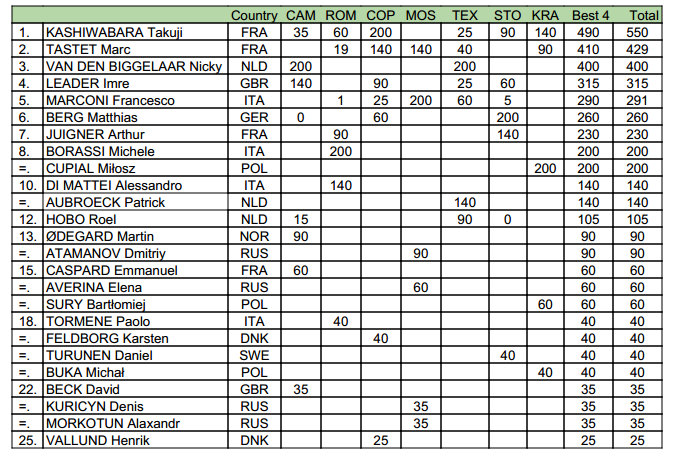 | | | Country | CAM | ROM | COP | MOS | TEX | STO | KRA | Best 4 | Total |
|---|---|---|---|---|---|---|---|---|---|---|---|
| 1. | KASHIWABARA Takuji | FRA | 35 | 60 | 200 | | 25 | 90 | 140 | 490 | 550 |
| 2. | TASTET Marc | FRA | | 19 | 140 | 140 | 40 | | 90 | 410 | 429 |
| 3. | VAN DEN BIGGELAAR Nicky | NLD | 200 | | | | 200 | | | 400 | 400 |
| 4. | LEADER Imre | GBR | 140 | | 90 | | 25 | 60 | | 315 | 315 |
| 5. | MARCONI Francesco | ITA | | 1 | 25 | 200 | 60 | 5 | | 290 | 291 |
| 6. | BERG Matthias | GER | 0 | | 60 | | | 200 | | 260 | 260 |
| 7. | JUIGNER Arthur | FRA | | 90 | | | | 140 | | 230 | 230 |
| 8. | BORASSI Michele | ITA | | 200 | | | | | | 200 | 200 |
| =. | CUPIAL Miłosz | POL | | | | | | | 200 | 200 | 200 |
| 10. | DI MATTEI Alessandro | ITA | | 140 | | | | | | 140 | 140 |
| =. | AUBROECK Patrick | NLD | | | | | 140 | | | 140 | 140 |
| 12. | HOBO Roel | NLD | 15 | | | | 90 | 0 | | 105 | 105 |
| 13. | ØDEGARD Martin | NOR | 90 | | | | | | | 90 | 90 |
| =. | ATAMANOV Dmitriy | RUS | | | | 90 | | | | 90 | 90 |
| 15. | CASPARD Emmanuel | FRA | 60 | | | | | | | 60 | 60 |
| =. | AVERINA Elena | RUS | | | | 60 | | | | 60 | 60 |
| =. | SURY Bartłomiej | POL | | | | | | | 60 | 60 | 60 |
| 18. | TORMENE Paolo | ITA | | 40 | | | | | | 40 | 40 |
| =. | FELDBORG Karsten | DNK | | | 40 | | | | | 40 | 40 |
| =. | TURUNEN Daniel | SWE | | | | | | 40 | | 40 | 40 |
| =. | BUKA Michał | POL | | | | | | | 40 | 40 | 40 |
| 22. | BECK David | GBR | 35 | | | | | | | 35 | 35 |
| =. | KURICYN Denis | RUS | | | | 35 | | | | 35 | 35 |
| =. | MORKOTUN Alaxandr | RUS | | | | 35 | | | | 35 | 35 |
| 25. | VALLUND Henrik | DNK | | | 25 | | | | | 25 | 25 |